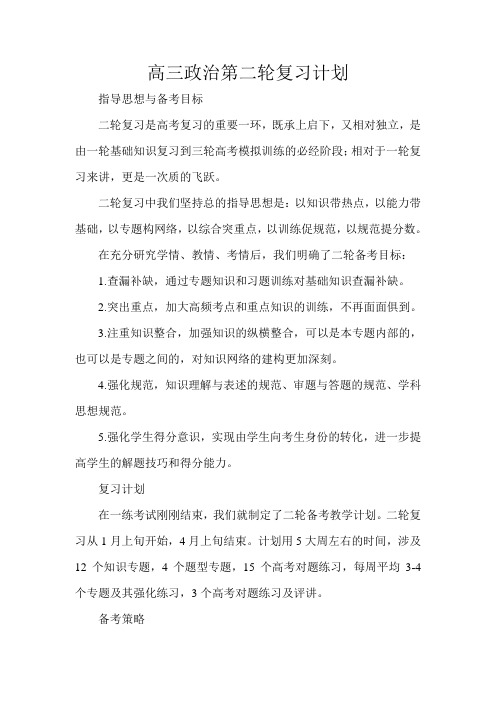 高三政治第二轮复习计划

指导思想与备考目标

二轮复习是高考复习的重要一环，既承上启下，又相对独立，是由一轮基础知识复习到三轮高考模拟训练的必经阶段；相对于一轮复习来讲，更是一次质的飞跃。

二轮复习中我们坚持总的指导思想是：以知识带热点，以能力带基础，以专题构网络，以综合突重点，以训练促规范，以规范提分数。

在充分研究学情、教情、考情后，我们明确了二轮备考目标：

1.查漏补缺，通过专题知识和习题训练对基础知识查漏补缺。

2.突出重点，加大高频考点和重点知识的训练，不再面面俱到。

3.注重知识整合，加强知识的纵横整合，可以是本专题内部的，也可以是专题之间的，对知识网络的建构更加深刻。

4.强化规范，知识理解与表述的规范、审题与答题的规范、学科思想规范。

5.强化学生得分意识，实现由学生向考生身份的转化，进一步提高学生的解题技巧和得分能力。

复习计划

在一练考试刚刚结束，我们就制定了二轮备考教学计划。二轮复习从 1 月上旬开始，4 月上旬结束。计划用 5 大周左右的时间，涉及 12 个知识专题，4 个题型专题，15 个高考对题练习，每周平均 3-4 个专题及其强化练习，3 个高考对题练习及评讲。

备考策略